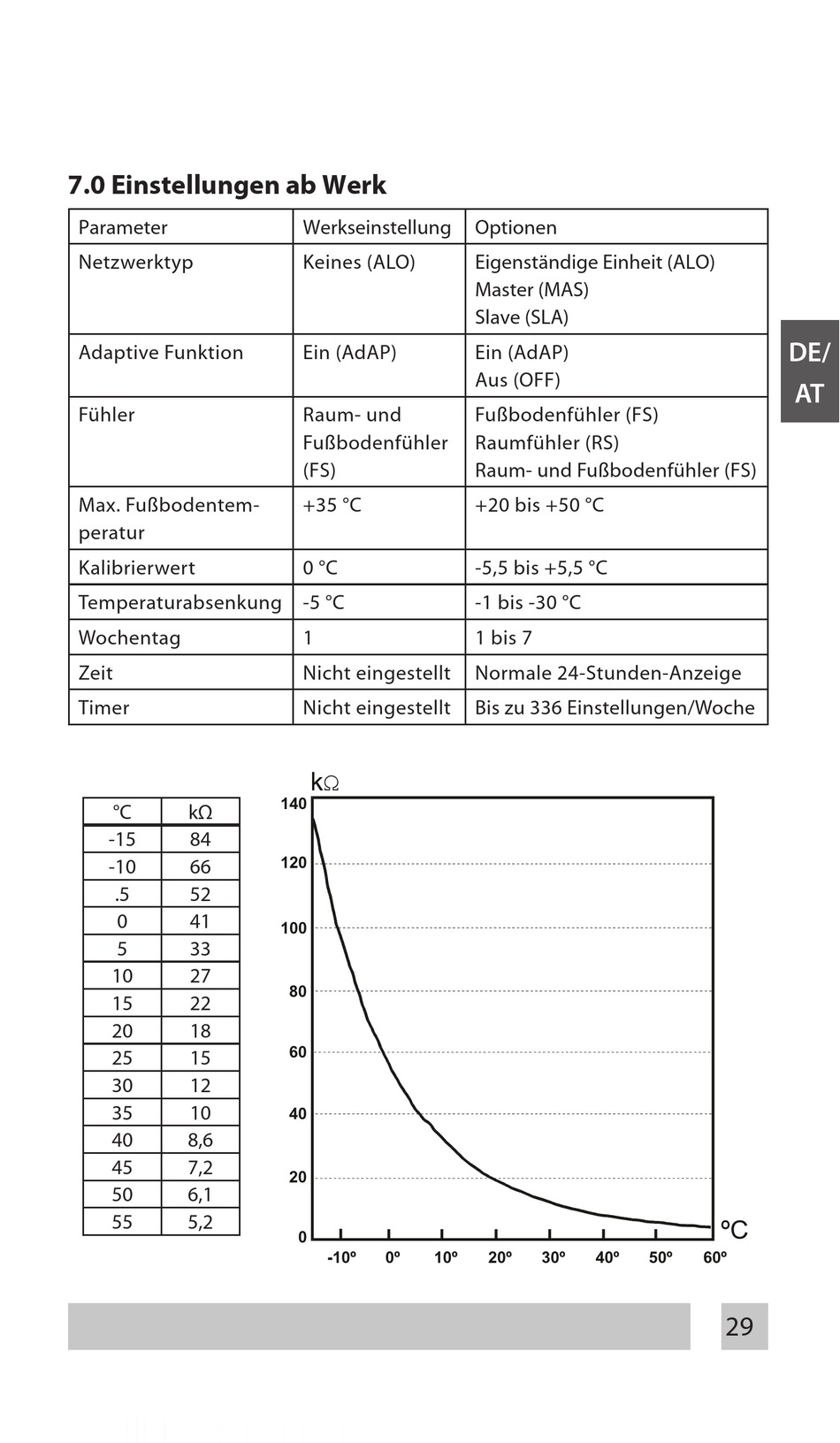 7.0 Einstellungen ab Werk

| Parameter | Werkseinstellung | Optionen |
|---|---|---|
| Netzwerktyp | Keines (ALO) | Eigenständige Einheit (ALO) Master (MAS) Slave (SLA) |
| Adaptive Funktion | Ein (AdAP) | Ein (AdAP) Aus (OFF) |
| Fühler | Raum- und Fußbodenfühler (FS) | Fußbodenfühler (FS) Raumfühler (RS) Raum- und Fußbodenfühler (FS) |
| Max. Fußbodentemperatur | +35 °C | +20 bis +50 °C |
| Kalibrierwert | 0 °C | -5,5 bis +5,5 °C |
| Temperaturabsenkung | -5 °C | -1 bis -30 °C |
| Wochentag | 1 | 1 bis 7 |
| Zeit | Nicht eingestellt | Normale 24-Stunden-Anzeige |
| Timer | Nicht eingestellt | Bis zu 336 Einstellungen/Woche |

DE/ AT

| °C | kΩ |
|---|---|
| -15 | 84 |
| -10 | 66 |
| .5 | 52 |
| 0 | 41 |
| 5 | 33 |
| 10 | 27 |
| 15 | 22 |
| 20 | 18 |
| 25 | 15 |
| 30 | 12 |
| 35 | 10 |
| 40 | 8,6 |
| 45 | 7,2 |
| 50 | 6,1 |
| 55 | 5,2 |

kΩ
140
120
100
80
60
40
20
0
-10° 0° 10° 20° 30° 40° 50° 60°
°C

29